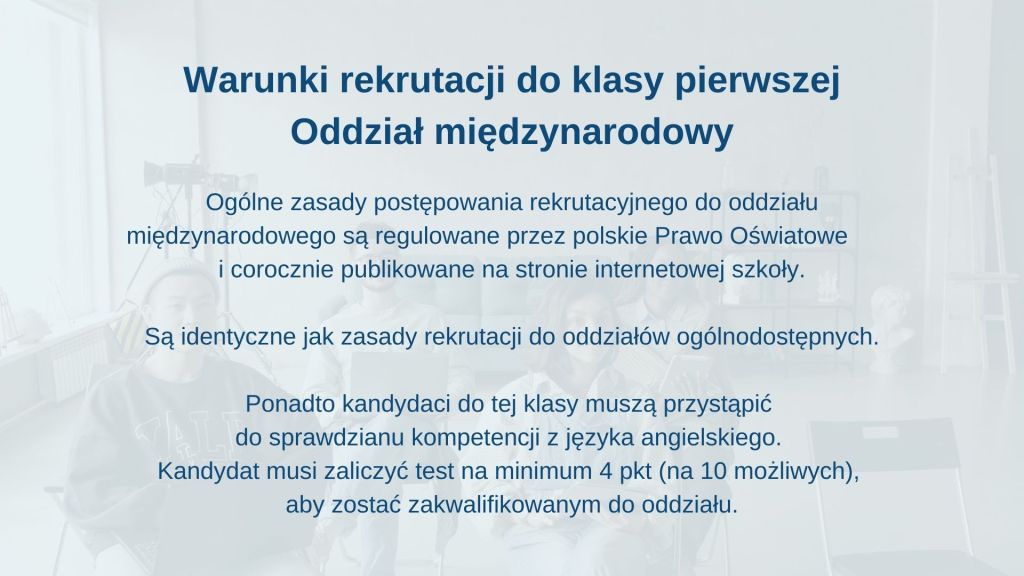 Warunki rekrutacji do klasy pierwszej
Oddział międzynarodowy

Ogólne zasady postępowania rekrutacyjnego do oddziału międzynarodowego są regulowane przez polskie Prawo Oświatowe i corocznie publikowane na stronie internetowej szkoły.

Są identyczne jak zasady rekrutacji do oddziałów ogólnodostępnych.

Ponadto kandydaci do tej klasy muszą przystąpić do sprawdzianu kompetencji z języka angielskiego. Kandydat musi zaliczyć test na minimum 4 pkt (na 10 możliwych), aby zostać zakwalifikowanym do oddziału.